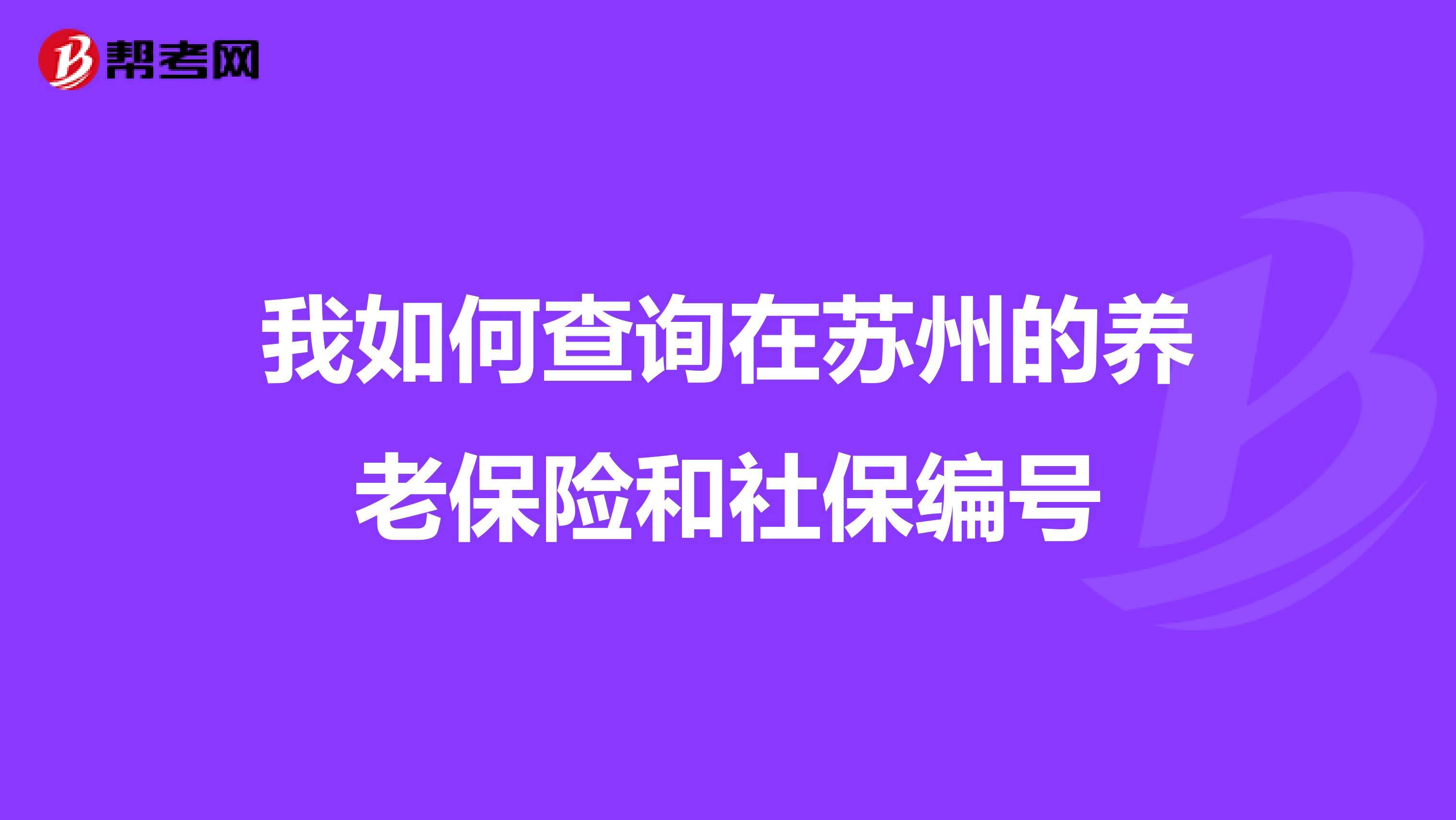 帮考网

我如何查询在苏州的养老保险和社保编号